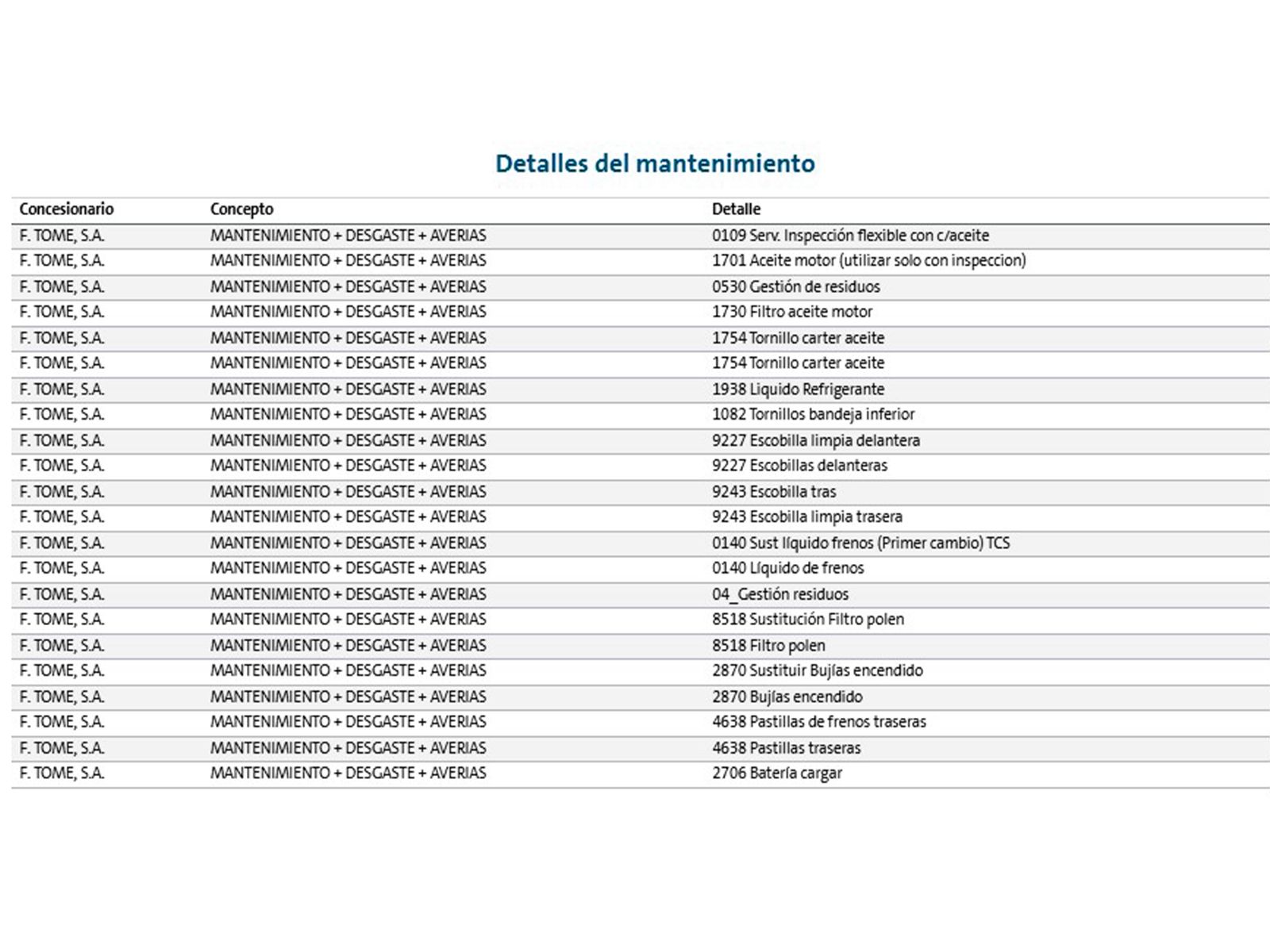 Detalles del mantenimiento

| Concesionario | Concepto | Detalle |
|---|---|---|
| F. TOME, S.A. | MANTENIMIENTO + DESGASTE + AVERIAS | 0109 Serv. Inspección flexible con c/aceite |
| F. TOME, S.A. | MANTENIMIENTO + DESGASTE + AVERIAS | 1701 Aceite motor (utilizar solo con inspeccion) |
| F. TOME, S.A. | MANTENIMIENTO + DESGASTE + AVERIAS | 0530 Gestión de residuos |
| F. TOME, S.A. | MANTENIMIENTO + DESGASTE + AVERIAS | 1730 Filtro aceite motor |
| F. TOME, S.A. | MANTENIMIENTO + DESGASTE + AVERIAS | 1754 Tornillo carter aceite |
| F. TOME, S.A. | MANTENIMIENTO + DESGASTE + AVERIAS | 1754 Tornillo carter aceite |
| F. TOME, S.A. | MANTENIMIENTO + DESGASTE + AVERIAS | 1938 Liquido Refrigerante |
| F. TOME, S.A. | MANTENIMIENTO + DESGASTE + AVERIAS | 1082 Tornillos bandeja inferior |
| F. TOME, S.A. | MANTENIMIENTO + DESGASTE + AVERIAS | 9227 Escobilla limpia delantera |
| F. TOME, S.A. | MANTENIMIENTO + DESGASTE + AVERIAS | 9227 Escobillas delanteras |
| F. TOME, S.A. | MANTENIMIENTO + DESGASTE + AVERIAS | 9243 Escobilla tras |
| F. TOME, S.A. | MANTENIMIENTO + DESGASTE + AVERIAS | 9243 Escobilla limpia trasera |
| F. TOME, S.A. | MANTENIMIENTO + DESGASTE + AVERIAS | 0140 Sust líquido frenos (Primer cambio) TCS |
| F. TOME, S.A. | MANTENIMIENTO + DESGASTE + AVERIAS | 0140 Líquido de frenos |
| F. TOME, S.A. | MANTENIMIENTO + DESGASTE + AVERIAS | 04_Gestión residuos |
| F. TOME, S.A. | MANTENIMIENTO + DESGASTE + AVERIAS | 8518 Sustitución Filtro polen |
| F. TOME, S.A. | MANTENIMIENTO + DESGASTE + AVERIAS | 8518 Filtro polen |
| F. TOME, S.A. | MANTENIMIENTO + DESGASTE + AVERIAS | 2870 Sustituir Bujías encendido |
| F. TOME, S.A. | MANTENIMIENTO + DESGASTE + AVERIAS | 2870 Bujías encendido |
| F. TOME, S.A. | MANTENIMIENTO + DESGASTE + AVERIAS | 4638 Pastillas de frenos traseras |
| F. TOME, S.A. | MANTENIMIENTO + DESGASTE + AVERIAS | 4638 Pastillas traseras |
| F. TOME, S.A. | MANTENIMIENTO + DESGASTE + AVERIAS | 2706 Batería cargar |